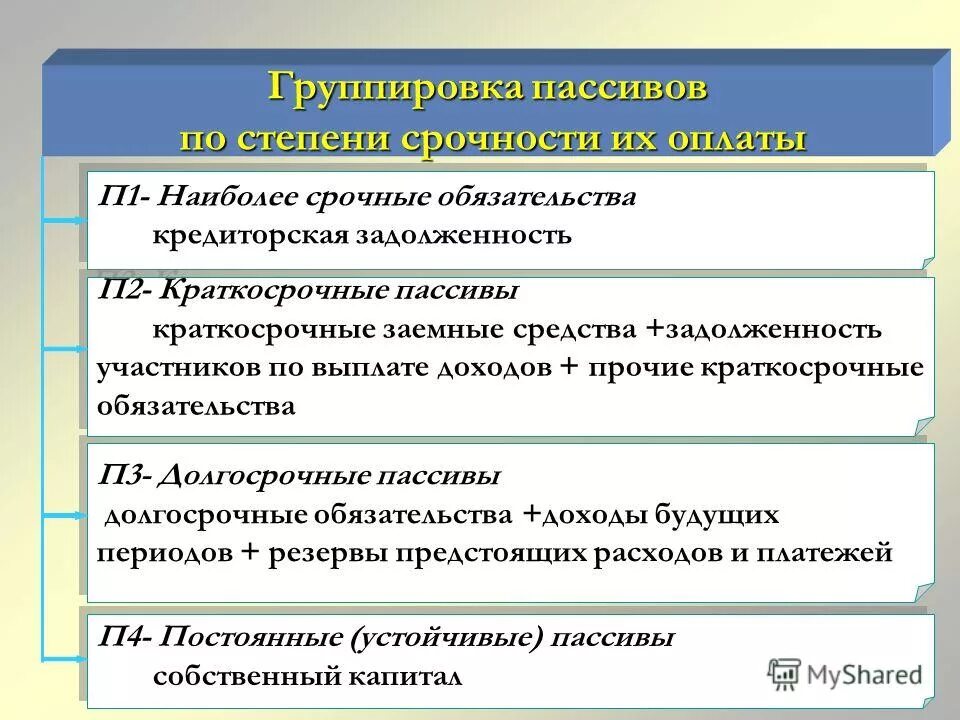 Группировка пассивов по степени срочности их оплаты

П1- Наиболее срочные обязательства
кредиторская задолженность

П2- Краткосрочные пассивы
краткосрочные заемные средства +задолженность участников по выплате доходов + прочие краткосрочные обязательства

П3- Долгосрочные пассивы
долгосрочные обязательства +доходы будущих периодов + резервы предстоящих расходов и платежей

П4- Постоянные (устойчивые) пассивы
собственный капитал

MyShared